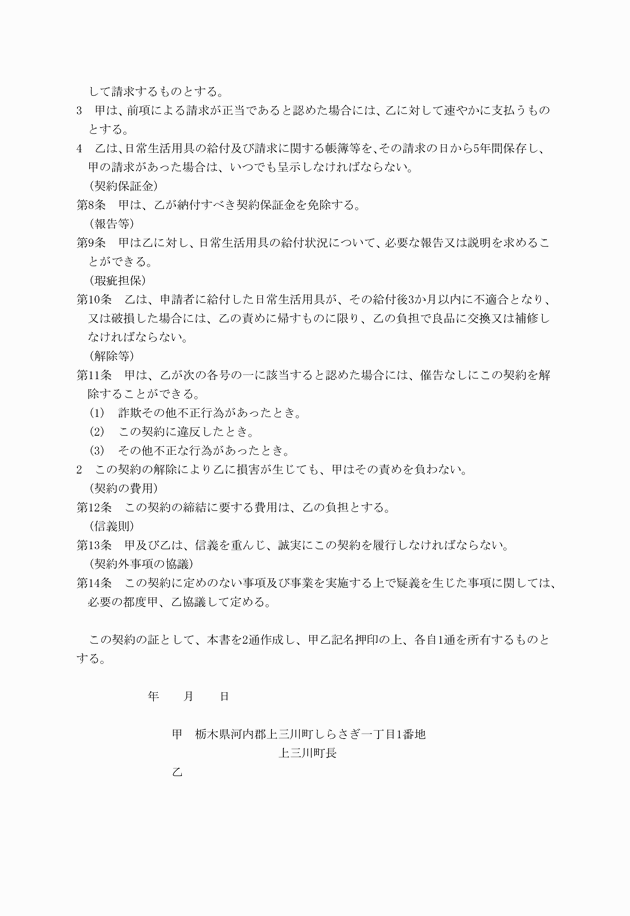 して請求するものとする。
3　甲は、前項による請求が正当であると認めた場合には、乙に対して速やかに支払うものとする。
4　乙は、日常生活用具の給付及び請求に関する帳簿等を、その請求の日から5年間保存し、甲の請求があった場合は、いつでも呈示しなければならない。
（契約保証金）
第8条　甲は、乙が納付すべき契約保証金を免除する。
（報告等）
第9条　甲は乙に対し、日常生活用具の給付状況について、必要な報告又は説明を求めることができる。
（瑕疵担保）
第10条　乙は、申請者に給付した日常生活用具が、その給付後3か月以内に不適合となり、又は破損した場合には、乙の責めに帰すものに限り、乙の負担で良品に交換又は補修しなければならない。
（解除等）
第11条　甲は、乙が次の各号の一に該当すると認めた場合には、催告なしにこの契約を解除することができる。
(1)　詐欺その他不正行為があったとき。
(2)　この契約に違反したとき。
(3)　その他不正な行為があったとき。
2　この契約の解除により乙に損害が生じても、甲はその責めを負わない。
（契約の費用）
第12条　この契約の締結に要する費用は、乙の負担とする。
（信義則）
第13条　甲及び乙は、信義を重んじ、誠実にこの契約を履行しなければならない。
（契約外事項の協議）
第14条　この契約に定めのない事項及び事業を実施する上で疑義を生じた事項に関しては、必要の都度甲、乙協議して定める。

この契約の証として、本書を2通作成し、甲乙記名押印の上、各自1通を所有するものとする。

年　　月　　日

甲　栃木県河内郡上三川町しらさぎ一丁目1番地
上三川町長
乙